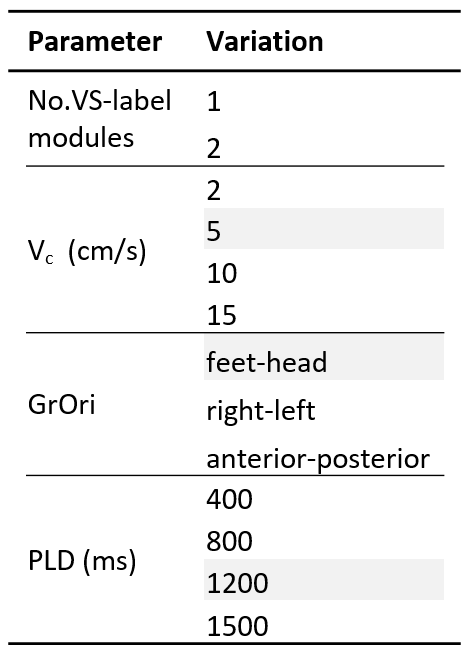 | Parameter | Variation |
|---|---|
| No.VS-label modules | 1 |
|  | 2 |
| $V_c$ (cm/s) | 2 |
|  | 5 |
|  | 10 |
|  | 15 |
| GrOri | feet-head |
|  | right-left |
|  | anterior-posterior |
| PLD (ms) | 400 |
|  | 800 |
|  | 1200 |
|  | 1500 |